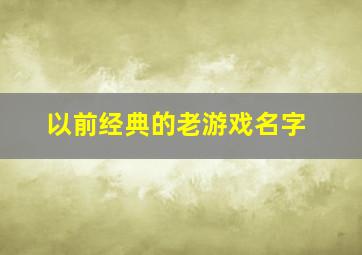 以前经典的老游戏名字